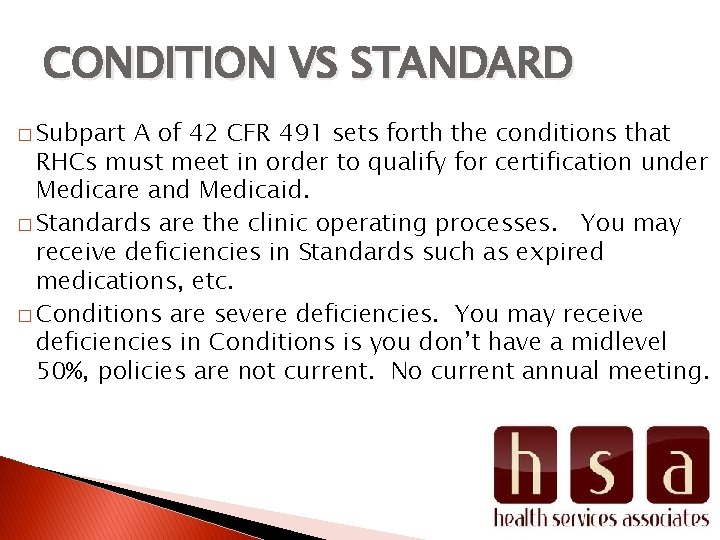 CONDITION VS STANDARD

□ Subpart A of 42 CFR 491 sets forth the conditions that RHCs must meet in order to qualify for certification under Medicare and Medicaid.

□ Standards are the clinic operating processes. You may receive deficiencies in Standards such as expired medications, etc.

□ Conditions are severe deficiencies. You may receive deficiencies in Conditions is you don't have a midlevel 50%, policies are not current. No current annual meeting.

h s a
health services associates